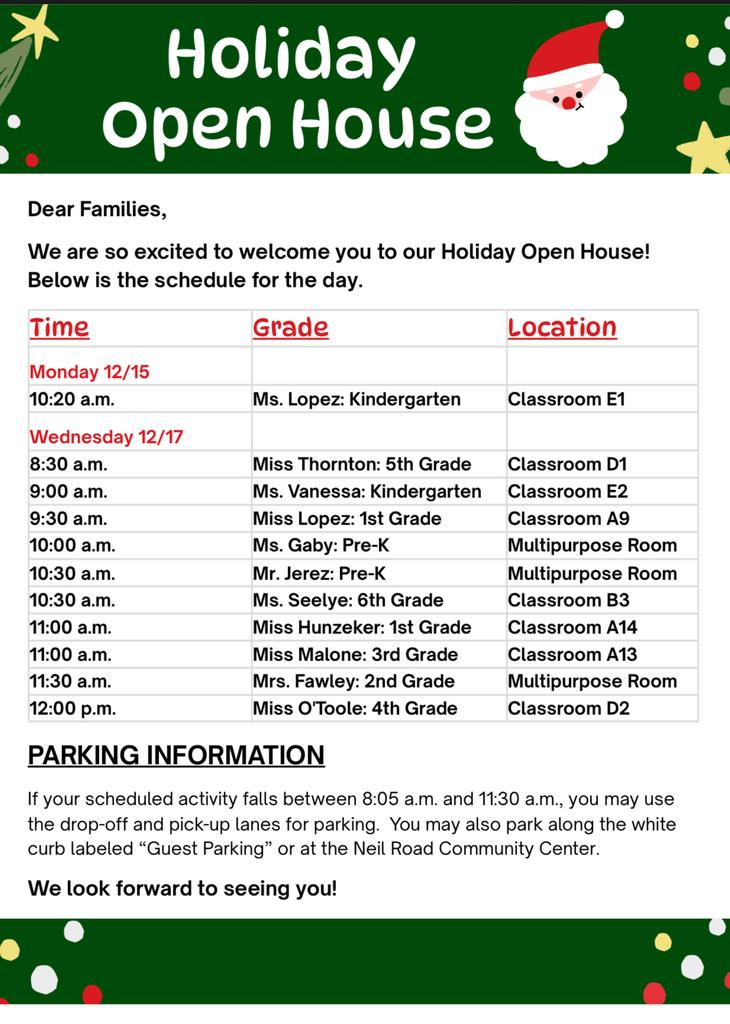 Holiday Open House

Dear Families,

We are so excited to welcome you to our Holiday Open House! Below is the schedule for the day.

| Time | Grade | Location |
|---|---|---|
| Monday 12/15 | | |
| 10:20 a.m. | Ms. Lopez: Kindergarten | Classroom E1 |
| Wednesday 12/17 | | |
| 8:30 a.m. | Miss Thornton: 5th Grade | Classroom D1 |
| 9:00 a.m. | Ms. Vanessa: Kindergarten | Classroom E2 |
| 9:30 a.m. | Miss Lopez: 1st Grade | Classroom A9 |
| 10:00 a.m. | Ms. Gaby: Pre-K | Multipurpose Room |
| 10:30 a.m. | Mr. Jerez: Pre-K | Multipurpose Room |
| 10:30 a.m. | Ms. Seelye: 6th Grade | Classroom B3 |
| 11:00 a.m. | Miss Hunzeker: 1st Grade | Classroom A14 |
| 11:00 a.m. | Miss Malone: 3rd Grade | Classroom A13 |
| 11:30 a.m. | Mrs. Fawley: 2nd Grade | Multipurpose Room |
| 12:00 p.m. | Miss O'Toole: 4th Grade | Classroom D2 |

PARKING INFORMATION

If your scheduled activity falls between 8:05 a.m. and 11:30 a.m., you may use the drop-off and pick-up lanes for parking. You may also park along the white curb labeled “Guest Parking” or at the Neil Road Community Center.

We look forward to seeing you!